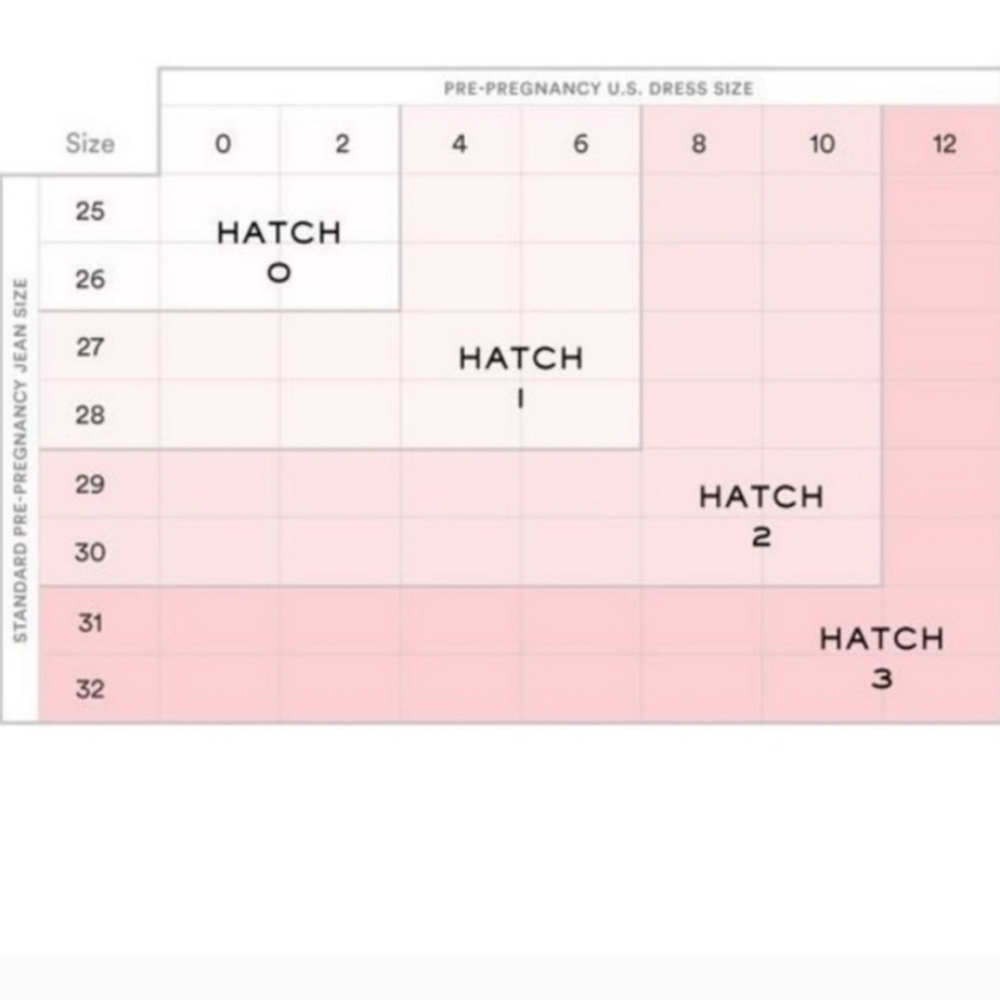 PRE-PREGNANCY U.S. DRESS SIZE

STANDARD PRE-PREGNANCY JEAN SIZE

| Size | 0 | 2 | 4 | 6 | 8 | 10 | 12 |
|---|---|---|---|---|---|---|---|
| 25 | HATCH 0 | | | | | | |
| 26 | | | | | | | |
| 27 | | | HATCH 1 | | | | |
| 28 | | | | | | | |
| 29 | | | | | HATCH 2 | | |
| 30 | | | | | | | |
| 31 | | | | | | HATCH 3 | |
| 32 | | | | | | | |